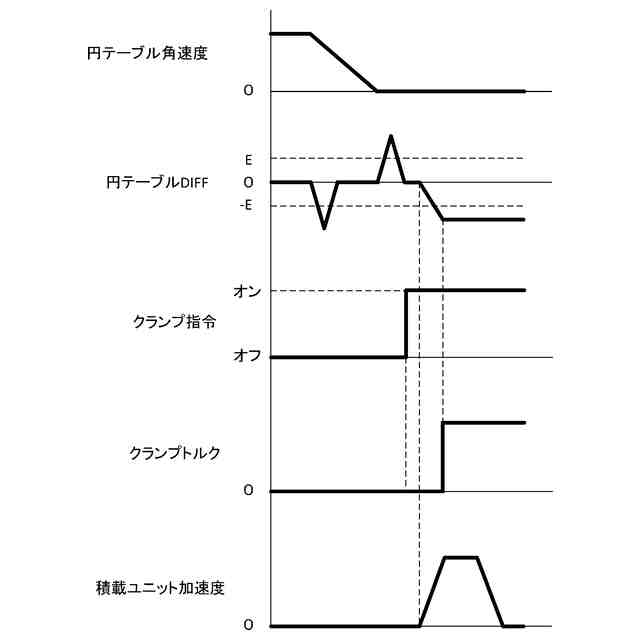 円テーブル角速度

O

E

円テーブルDIFF

O

-E

オン

クランプ指令

オフ

クランプトルク

O

積載ユニット加速度

O